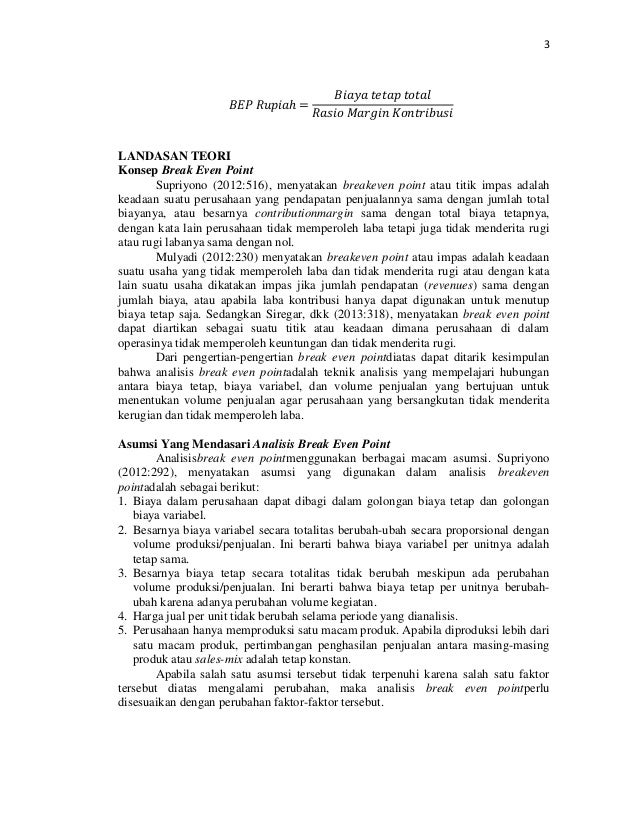 3

$BEP\ Rupiah = \frac{Biaya\ tetap\ total}{Rasio\ Margin\ Kontribusi}$

LANDASAN TEORI
Konsep Break Even Point

Supriyono (2012:516), menyatakan breakeven point atau titik impas adalah keadaan suatu perusahaan yang pendapatan penjualannya sama dengan jumlah total biayanya, atau besarnya contributionmargin sama dengan total biaya tetapnya, dengan kata lain perusahaan tidak memperoleh laba tetapi juga tidak menderita rugi atau rugi labanya sama dengan nol.

Mulyadi (2012:230) menyatakan breakeven point atau impas adalah keadaan suatu usaha yang tidak memperoleh laba dan tidak menderita rugi atau dengan kata lain suatu usaha dikatakan impas jika jumlah pendapatan (revenues) sama dengan jumlah biaya, atau apabila laba kontribusi hanya dapat digunakan untuk menutup biaya tetap saja. Sedangkan Siregar, dkk (2013:318), menyatakan break even point dapat diartikan sebagai suatu titik atau keadaan dimana perusahaan di dalam operasinya tidak memperoleh keuntungan dan tidak menderita rugi.

Dari pengertian-pengertian break even pointdiatas dapat ditarik kesimpulan bahwa analisis break even pointadalah teknik analisis yang mempelajari hubungan antara biaya tetap, biaya variabel, dan volume penjualan yang bertujuan untuk menentukan volume penjualan agar perusahaan yang bersangkutan tidak menderita kerugian dan tidak memperoleh laba.

Asumsi Yang Mendasari Analisis Break Even Point

Analisisbreak even pointmenggunakan berbagai macam asumsi. Supriyono (2012:292), menyatakan asumsi yang digunakan dalam analisis breakeven pointadalah sebagai berikut:
1. Biaya dalam perusahaan dapat dibagi dalam golongan biaya tetap dan golongan biaya variabel.
2. Besarnya biaya variabel secara totalitas berubah-ubah secara proporsional dengan volume produksi/penjualan. Ini berarti bahwa biaya variabel per unitnya adalah tetap sama.
3. Besarnya biaya tetap secara totalitas tidak berubah meskipun ada perubahan volume produksi/penjualan. Ini berarti bahwa biaya tetap per unitnya berubah-ubah karena adanya perubahan volume kegiatan.
4. Harga jual per unit tidak berubah selama periode yang dianalisis.
5. Perusahaan hanya memproduksi satu macam produk. Apabila diproduksi lebih dari satu macam produk, pertimbangan penghasilan penjualan antara masing-masing produk atau sales-mix adalah tetap konstan.

Apabila salah satu asumsi tersebut tidak terpenuhi karena salah satu faktor tersebut diatas mengalami perubahan, maka analisis break even pointperlu disesuaikan dengan perubahan faktor-faktor tersebut.